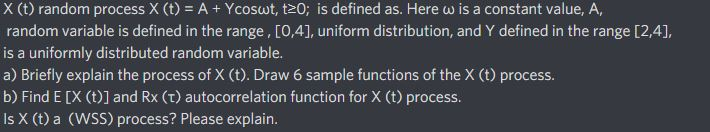 X (t) random process X (t) = A + Ycosωt, t≥0; is defined as. Here ω is a constant value, A, random variable is defined in the range , [0,4], uniform distribution, and Y defined in the range [2,4], is a uniformly distributed random variable.

a) Briefly explain the process of X (t). Draw 6 sample functions of the X (t) process.

b) Find E [X (t)] and Rx (τ) autocorrelation function for X (t) process.

Is X (t) a (WSS) process? Please explain.